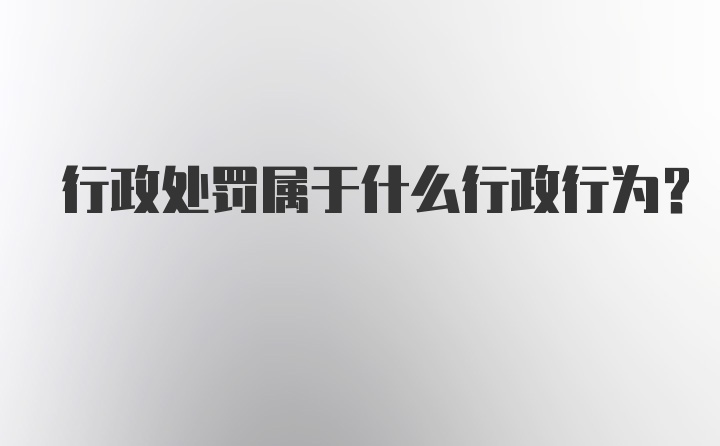 行政处罚属于什么行政行为？